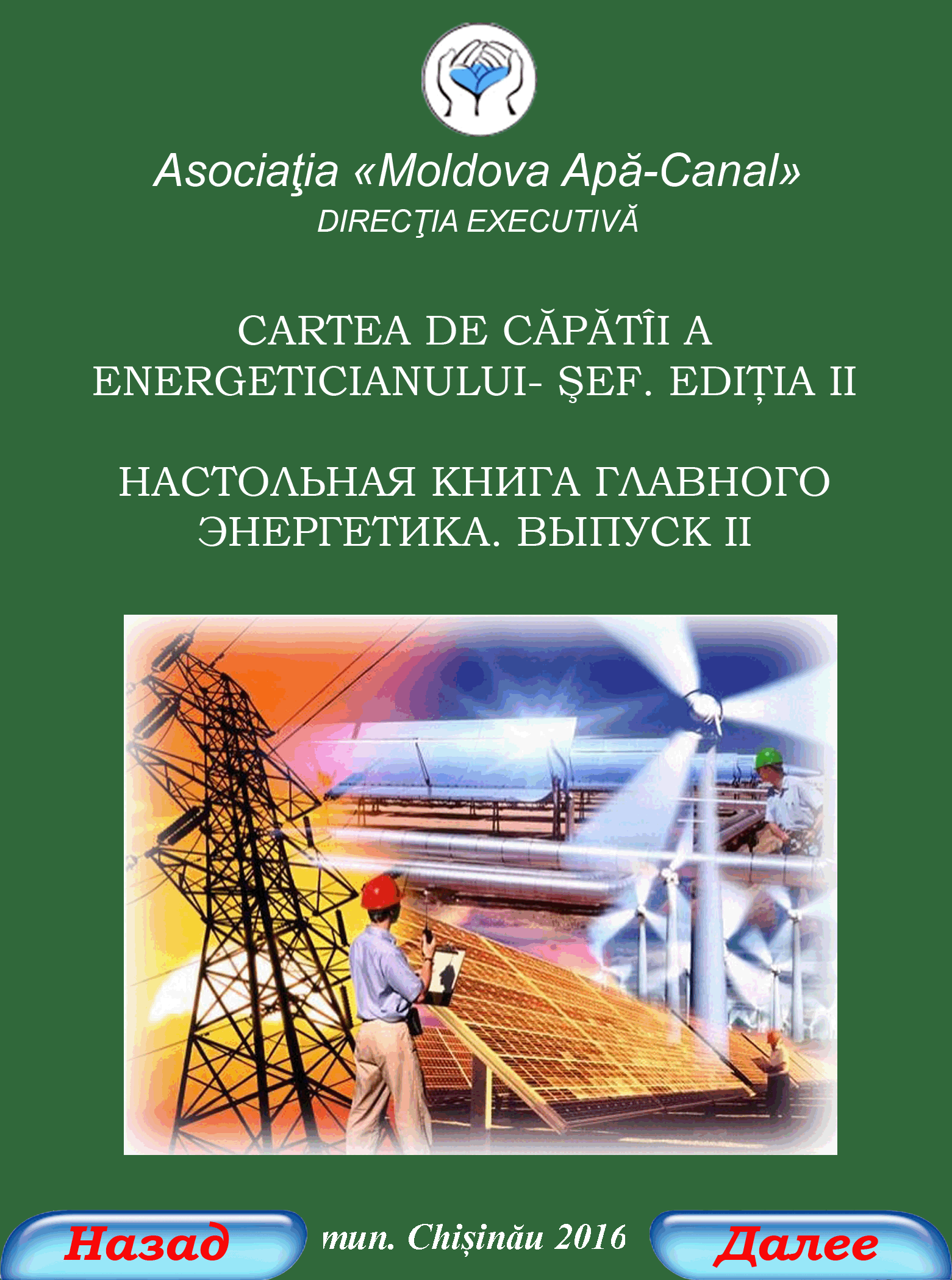 Asociaţia «Moldova Apă-Canal»
DIRECŢIA EXECUTIVĂ

CARTEA DE CĂPĂTÎI A ENERGETICIANULUI- ŞEF. EDIȚIA II

НАСТОЛЬНАЯ КНИГА ГЛАВНОГО ЭНЕРГЕТИКА. ВЫПУСК II

Назад

mun. Chișinău 2016

Далее